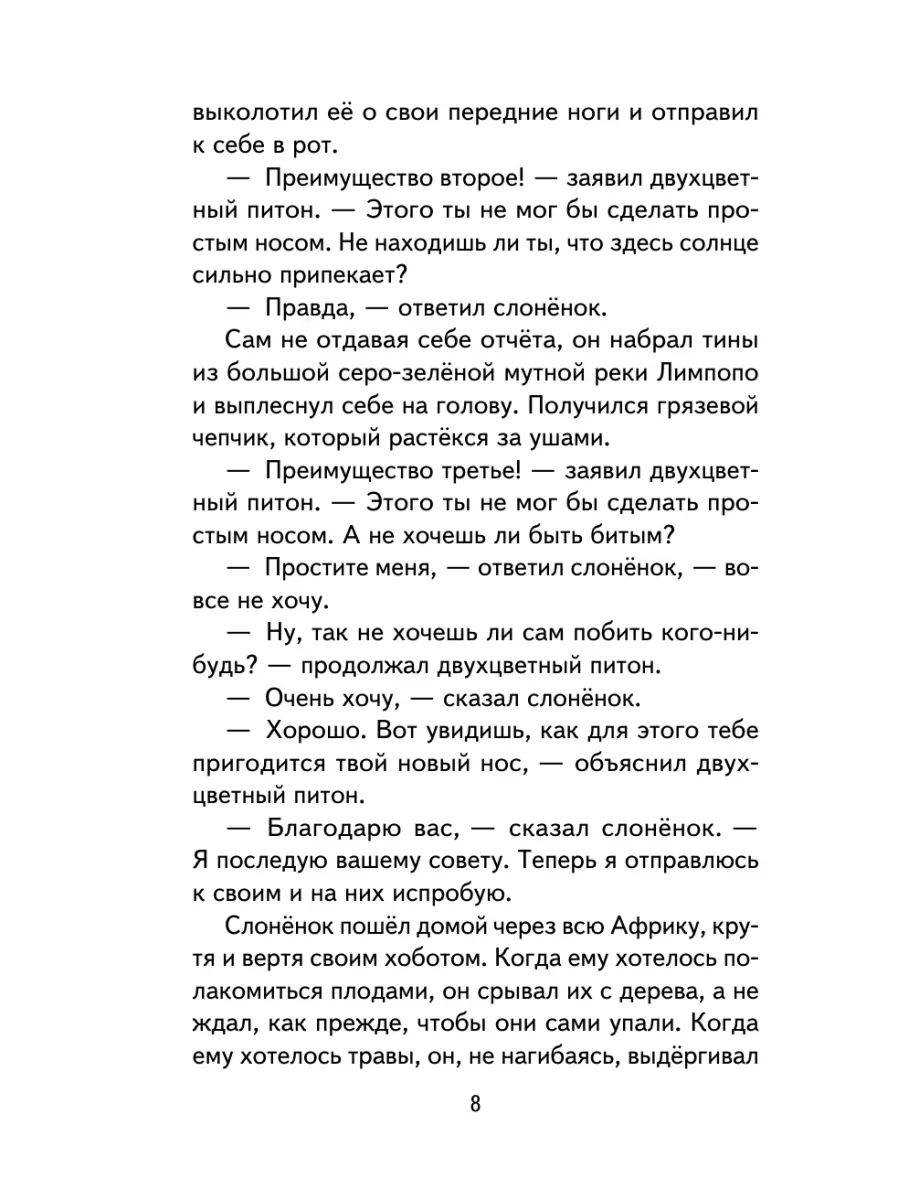 выколотил её о свои передние ноги и отправил к себе в рот.

— Преимущество второе! — заявил двухцветный питон. — Этого ты не мог бы сделать простым носом. Не находишь ли ты, что здесь солнце сильно припекает?

— Правда, — ответил слонёнок.

Сам не отдавая себе отчёта, он набрал тины из большой серо-зелёной мутной реки Лимпопо и выплеснул себе на голову. Получился грязевой чепчик, который растёкся за ушами.

— Преимущество третье! — заявил двухцветный питон. — Этого ты не мог бы сделать простым носом. А не хочешь ли быть битым?

— Простите меня, — ответил слонёнок, — вовсе не хочу.

— Ну, так не хочешь ли сам побить кого-нибудь? — продолжал двухцветный питон.

— Очень хочу, — сказал слонёнок.

— Хорошо. Вот увидишь, как для этого тебе пригодится твой новый нос, — объяснил двухцветный питон.

— Благодарю вас, — сказал слонёнок. — Я последую вашему совету. Теперь я отправлюсь к своим и на них испробую.

Слонёнок пошёл домой через всю Африку, крутя и вертя своим хоботом. Когда ему хотелось полакомиться плодами, он срывал их с дерева, а не ждал, как прежде, чтобы они сами упали. Когда ему хотелось травы, он, не нагибаясь, выдёргивал

8